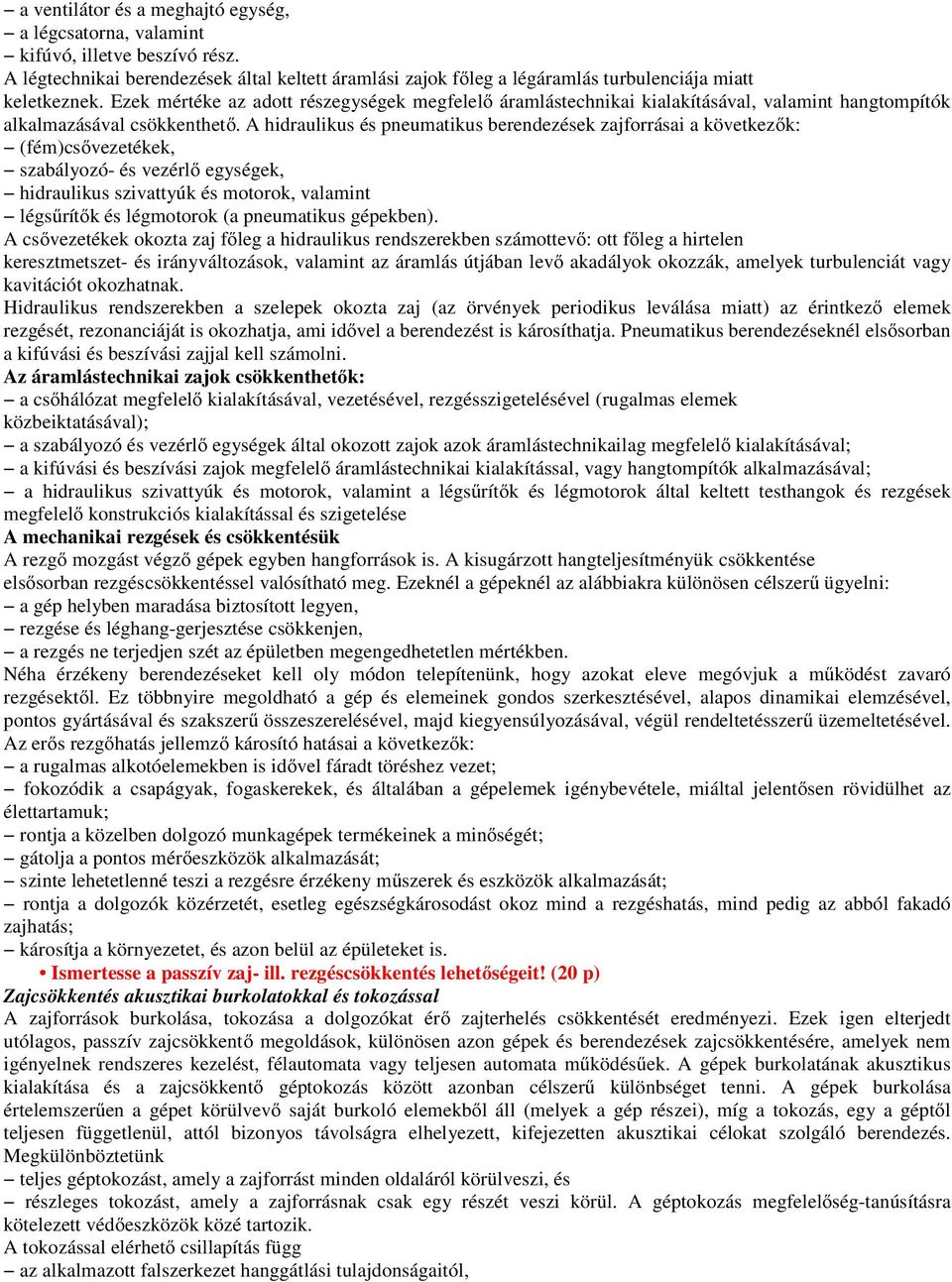 – a ventilátor és a meghajtó egység,
– a légcsatorna, valamint
– kifúvó, illetve beszívó rész.
A légtechnikai berendezések által keltett áramlási zajok főleg a légáramlás turbulenciája miatt keletkeznek. Ezek mértéke az adott részegységek megfelelő áramlástechnikai kialakításával, valamint hangtompítók alkalmazásával csökkenthető. A hidraulikus és pneumatikus berendezések zajforrásai a következők:
– (fém)csővezetékek,
– szabályozó- és vezérlő egységek,
– hidraulikus szivattyúk és motorok, valamint
– légsűrítők és légmotorok (a pneumatikus gépekben).
A csővezetékek okozta zaj főleg a hidraulikus rendszerekben számottevő: ott főleg a hirtelen keresztmetszet- és irányváltozások, valamint az áramlás útjában levő akadályok okozzák, amelyek turbulenciát vagy kavitációt okozhatnak.
Hidraulikus rendszerekben a szelepek okozta zaj (az örvények periodikus leválása miatt) az érintkező elemek rezgését, rezonanciáját is okozhatja, ami idővel a berendezést is károsíthatja. Pneumatikus berendezéseknél elsősorban a kifúvási és beszívási zajjal kell számolni.
Az áramlástechnikai zajok csökkenthetők:
– a csőhálózat megfelelő kialakításával, vezetésével, rezgésszigetelésével (rugalmas elemek közbeiktatásával);
– a szabályozó és vezérlő egységek által okozott zajok azok áramlástechnikailag megfelelő kialakításával;
– a kifúvási és beszívási zajok megfelelő áramlástechnikai kialakítással, vagy hangtompítók alkalmazásával;
– a hidraulikus szivattyúk és motorok, valamint a légsűrítők és légmotorok által keltett testhangok és rezgések megfelelő konstrukciós kialakítással és szigetelése
A mechanikai rezgések és csökkentésük
A rezgő mozgást végző gépek egyben hangforrások is. A kisugárzott hangteljesítményük csökkentése elsősorban rezgéscsökkentéssel valósítható meg. Ezeknél a gépeknél az alábbiakra különösen célszerű ügyelni:
– a gép helyben maradása biztosított legyen,
– rezgése és léghang-gerjesztése csökkenjen,
– a rezgés ne terjedjen szét az épületben megengedhetetlen mértékben.
Néha érzékeny berendezéseket kell oly módon telepítenünk, hogy azokat eleve megóvjuk a működést zavaró rezgésektől. Ez többnyire megoldható a gép és elemeinek gondos szerkesztésével, alapos dinamikai elemzésével, pontos gyártásával és szakszerű összeszerelésével, majd kiegyensúlyozásával, végül rendeltetésszerű üzemeltetésével.
Az erős rezgőhatás jellemző károsító hatásai a következők:
– a rugalmas alkotóelemekben is idővel fáradt töréshez vezet;
– fokozódik a csapágyak, fogaskerekek, és általában a gépelemek igénybevétele, miáltal jelentősen rövidülhet az élettartamuk;
– rontja a közelben dolgozó munkagépek termékeinek a minőségét;
– gátolja a pontos mérőeszközök alkalmazását;
– szinte lehetetlenné teszi a rezgésre érzékeny műszerek és eszközök alkalmazását;
– rontja a dolgozók közérzetét, esetleg egészségkárosodást okoz mind a rezgéshatás, mind pedig az abból fakadó zajhatás;
– károsítja a környezetet, és azon belül az épületeket is.
• Ismertesse a passzív zaj- ill. rezgéscsökkentés lehetőségeit! (20 p)
Zajcsökkentés akusztikai burkolatokkal és tokozással
A zajforrások burkolása, tokozása a dolgozókat érő zajterhelés csökkentését eredményezi. Ezek igen elterjedt utólagos, passzív zajcsökkentő megoldások, különösen azon gépek és berendezések zajcsökkentésére, amelyek nem igényelnek rendszeres kezelést, félautomata vagy teljesen automata működésűek. A gépek burkolatának akusztikus kialakítása és a zajcsökkentő géptokozás között azonban célszerű különbséget tenni. A gépek burkolása értelemszerűen a gépet körülvevő saját burkoló elemekből áll (melyek a gép részei), míg a tokozás, egy a géptől teljesen függetlenül, attól bizonyos távolságra elhelyezett, kifejezetten akusztikai célokat szolgáló berendezés. Megkülönböztetünk
– teljes géptokozást, amely a zajforrást minden oldaláról körülveszi, és
– részleges tokozást, amely a zajforrásnak csak egy részét veszi körül. A géptokozás megfelelőség-tanúsításra kötelezett védőeszközök közé tartozik.
A tokozással elérhető csillapítás függ
– az alkalmazott falszerkezet hanggátlási tulajdonságaitól,